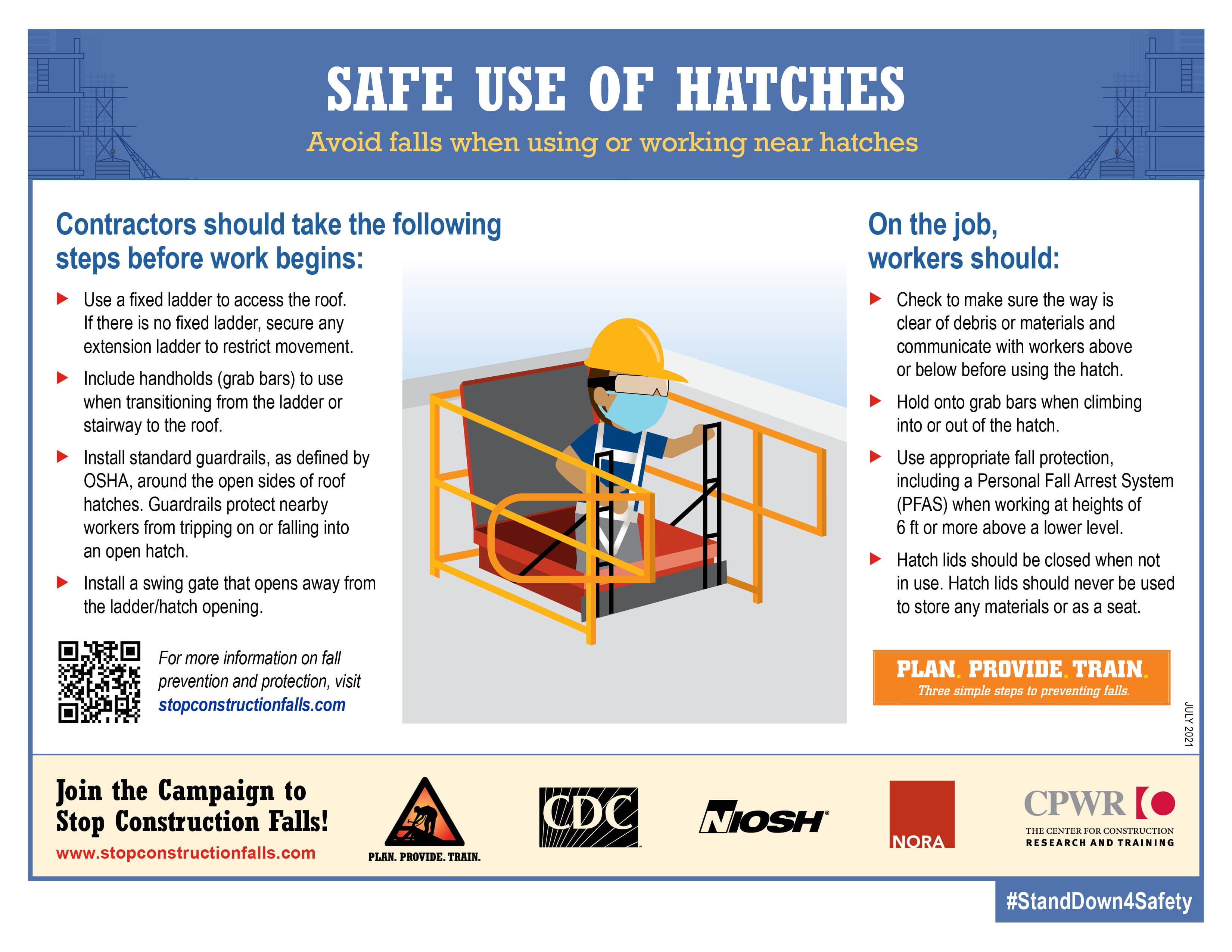 SAFE USE OF HATCHES

Avoid falls when using or working near hatches

Contractors should take the following steps before work begins:

▶ Use a fixed ladder to access the roof. If there is no fixed ladder, secure any extension ladder to restrict movement.

▶ Include handholds (grab bars) to use when transitioning from the ladder or stairway to the roof.

▶ Install standard guardrails, as defined by OSHA, around the open sides of roof hatches. Guardrails protect nearby workers from tripping on or falling into an open hatch.

▶ Install a swing gate that opens away from the ladder/hatch opening.

For more information on fall prevention and protection, visit stopconstructionfalls.com

On the job, workers should:

▶ Check to make sure the way is clear of debris or materials and communicate with workers above or below before using the hatch.

▶ Hold onto grab bars when climbing into or out of the hatch.

▶ Use appropriate fall protection, including a Personal Fall Arrest System (PFAS) when working at heights of 6 ft or more above a lower level.

▶ Hatch lids should be closed when not in use. Hatch lids should never be used to store any materials or as a seat.

PLAN. PROVIDE. TRAIN.
Three simple steps to preventing falls.

JULY 2021

Join the Campaign to Stop Construction Falls!
www.stopconstructionfalls.com

PLAN. PROVIDE. TRAIN.

CDC

NIOSH

NORA

CPWR
THE CENTER FOR CONSTRUCTION
RESEARCH AND TRAINING

#StandDown4Safety